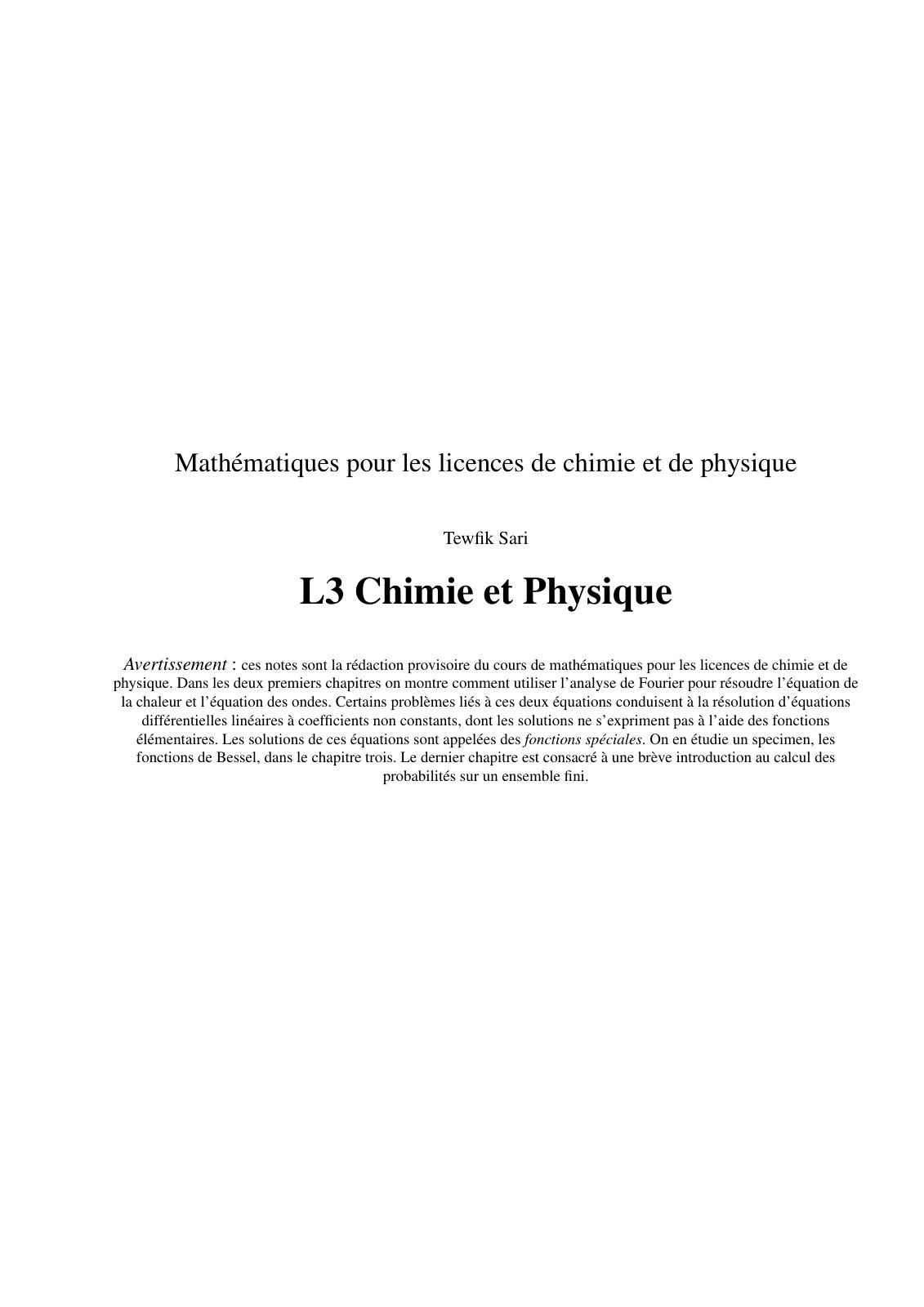 Mathématiques pour les licences de chimie et de physique

Tewfik Sari

L3 Chimie et Physique

Avertissement : ces notes sont la rédaction provisoire du cours de mathématiques pour les licences de chimie et de physique. Dans les deux premiers chapitres on montre comment utiliser l'analyse de Fourier pour résoudre l'équation de la chaleur et l'équation des ondes. Certains problèmes liés à ces deux équations conduisent à la résolution d'équations différentielles linéaires à coefficients non constants, dont les solutions ne s'expriment pas à l'aide des fonctions élémentaires. Les solutions de ces équations sont appelées des fonctions spéciales. On en étudie un specimen, les fonctions de Bessel, dans le chapitre trois. Le dernier chapitre est consacré à une brève introduction au calcul des probabilités sur un ensemble fini.